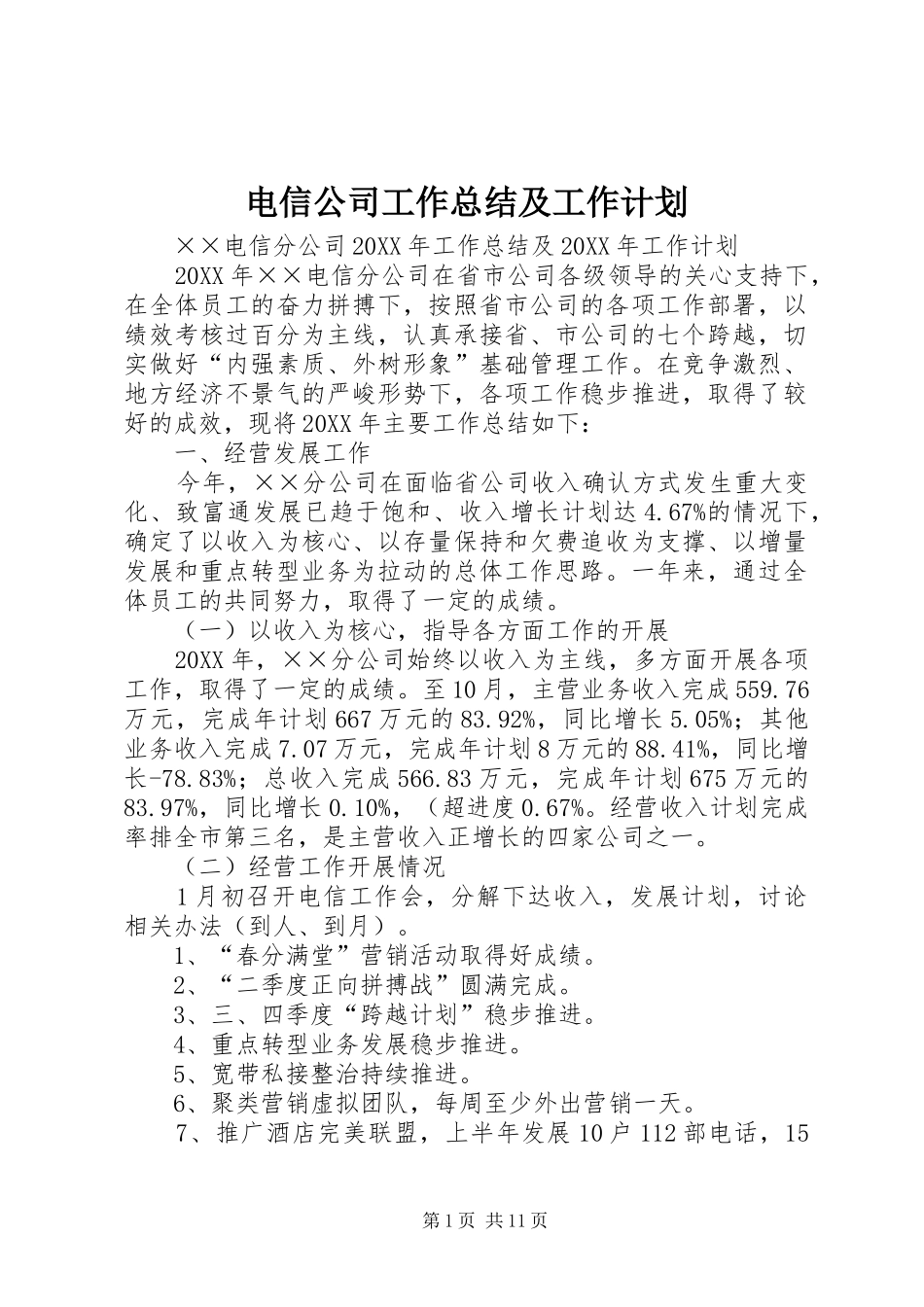 电信公司工作总结及工作计划

××电信分公司20XX年工作总结及20XX年工作计划

20XX年××电信分公司在省市公司各级领导的关心支持下，在全体员工的奋力拼搏下，按照省市公司的各项工作部署，以绩效考核过百分为主线，认真承接省、市公司的七个跨越，切实做好“内强素质、外树形象”基础管理工作。在竞争激烈、地方经济不景气的严峻形势下，各项工作稳步推进，取得了较好的成效，现将20XX年主要工作总结如下：

一、经营发展工作

今年，××分公司在面临省公司收入确认方式发生重大变化、致富通发展已趋于饱和、收入增长计划达4.67%的情况下，确定了以收入为核心、以存量保持和欠费追收为支撑、以增量发展和重点转型业务为拉动的总体工作思路。一年来，通过全体员工的共同努力，取得了一定的成绩。

（一）以收入为核心，指导各方面工作的开展

20XX年，××分公司始终以收入为主线，多方面开展各项工作，取得了一定的成绩。至10月，主营业务收入完成559.76万元，完成年计划667万元的83.92%，同比增长5.05%；其他业务收入完成7.07万元，完成年计划8万元的88.41%，同比增长-78.83%；总收入完成566.83万元，完成年计划675万元的83.97%，同比增长0.10%，（超进度0.67%。经营收入计划完成率排全市第三名，是主营收入正增长的四家公司之一。

（二）经营工作开展情况

1月初召开电信工作会，分解下达收入，发展计划，讨论相关办法（到人、到月）。

1、“春分满堂”营销活动取得好成绩。

2、“二季度正向拼搏战”圆满完成。

3、三、四季度“跨越计划”稳步推进。

4、重点转型业务发展稳步推进。

5、宽带私接整治持续推进。

6、聚类营销虚拟团队，每周至少外出营销一天。

7、推广酒店完美联盟，上半年发展10户112部电话，15

第1页 共11页